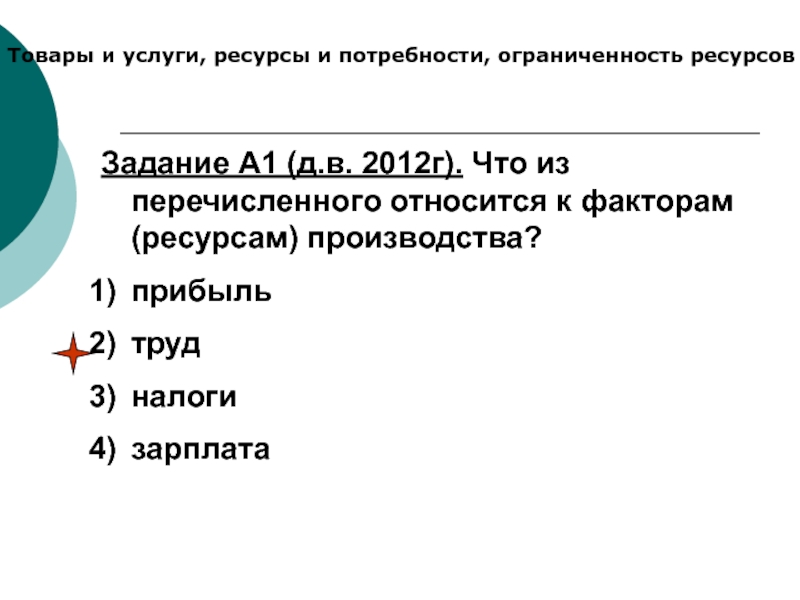 Товары и услуги, ресурсы и потребности, ограниченность ресурсов

Задание А1 (д.в. 2012г). Что из перечисленного относится к факторам (ресурсам) производства?

1) прибыль

2) труд

3) налоги

4) зарплата